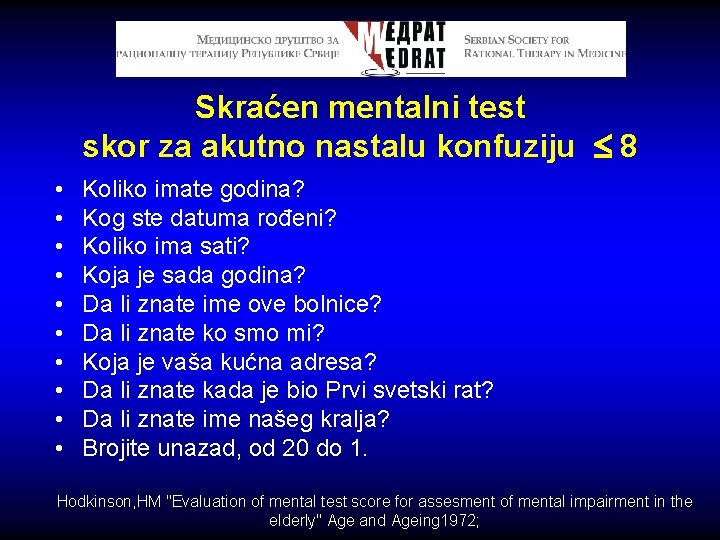 Медицинско друштво за рационалну терапију Републике Србије
МЕДРАТ
MEDRAT
Serbian Society for Rational Therapy in Medicine

Skraćen mentalni test
skor za akutno nastalu konfuziju $\leq 8$

• Koliko imate godina?
• Kog ste datuma rođeni?
• Koliko ima sati?
• Koja je sada godina?
• Da li znate ime ove bolnice?
• Da li znate ko smo mi?
• Koja je vaša kućna adresa?
• Da li znate kada je bio Prvi svetski rat?
• Da li znate ime našeg kralja?
• Brojite unazad, od 20 do 1.

Hodkinson,HM "Evaluation of mental test score for assesment of mental impairment in the elderly" Age and Ageing1972;